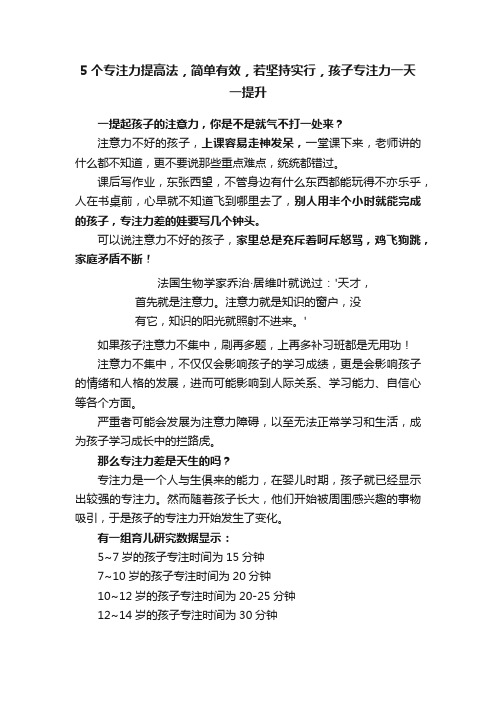 5 个专注力提高法，简单有效，若坚持实行，孩子专注力一天一提升

一提起孩子的注意力，你是不是就气不打一处来？

注意力不好的孩子，上课容易走神发呆，一堂课下来，老师讲的什么都不知道，更不要说那些重点难点，统统都错过。

课后写作业，东张西望，不管身边有什么东西都能玩得不亦乐乎，人在书桌前，心早就不知道飞到哪里去了，别人用半个小时就能完成的孩子，专注力差的娃要写几个钟头。

可以说注意力不好的孩子，家里总是充斥着呵斥怒骂，鸡飞狗跳，家庭矛盾不断！

法国生物学家乔治·居维叶就说过：'天才，首先就是注意力。注意力就是知识的窗户，没有它，知识的阳光就照射不进来。'

如果孩子注意力不集中，刷再多题，上再多补习班都是无用功！

注意力不集中，不仅仅会影响孩子的学习成绩，更是会影响孩子的情绪和人格的发展，进而可能影响到人际关系、学习能力、自信心等各个方面。

严重者可能会发展为注意力障碍，以至无法正常学习和生活，成为孩子学习成长中的拦路虎。

那么专注力差是天生的吗？

专注力是一个人与生俱来的能力，在婴儿时期，孩子就已经显示出较强的专注力。然而随着孩子长大，他们开始被周围感兴趣的事物吸引，于是孩子的专注力开始发生了变化。

有一组育儿研究数据显示：

5~7 岁的孩子专注时间为 15 分钟

7~10 岁的孩子专注时间为 20 分钟

10~12 岁的孩子专注时间为 20-25 分钟

12~14 岁的孩子专注时间为 30 分钟